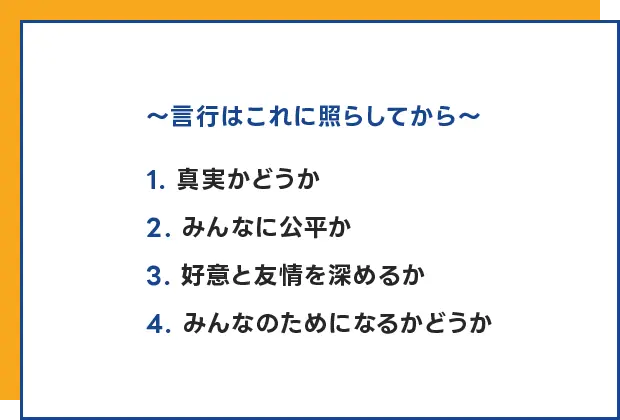 ～言行はこれに照らしてから～

1. 真実かどうか

2. みんなに公平か

3. 好意と友情を深めるか

4. みんなのためになるかどうか